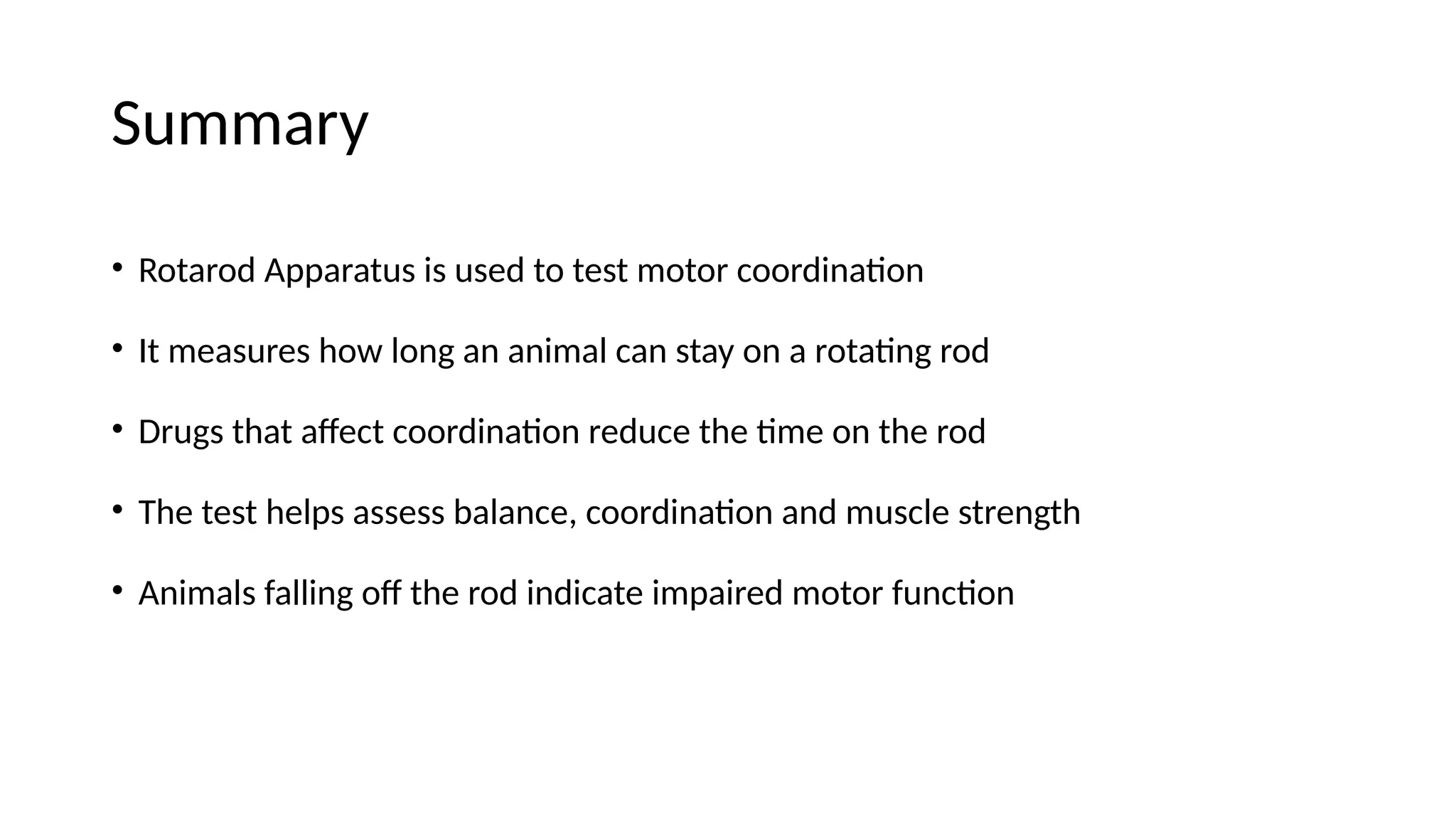 Summary

• Rotarod Apparatus is used to test motor coordination

• It measures how long an animal can stay on a rotating rod

• Drugs that affect coordination reduce the time on the rod

• The test helps assess balance, coordination and muscle strength

• Animals falling off the rod indicate impaired motor function